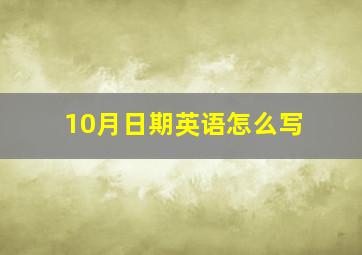 10月日期英语怎么写